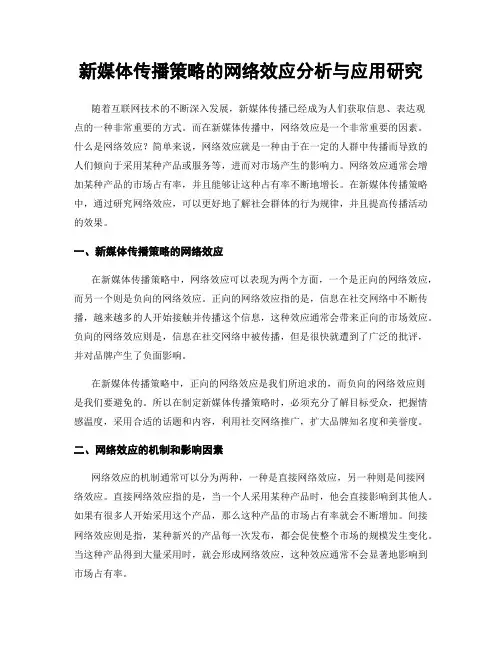 新媒体传播策略的网络效应分析与应用研究

随着互联网技术的不断深入发展，新媒体传播已经成为人们获取信息、表达观点的一种非常重要的方式。而在新媒体传播中，网络效应是一个非常重要的因素。什么是网络效应？简单来说，网络效应就是一种由于在一定的人群中传播而导致的人们倾向于采用某种产品或服务等，进而对市场产生的影响力。网络效应通常会增加某种产品的市场占有率，并且能够让这种占有率不断地增长。在新媒体传播策略中，通过研究网络效应，可以更好地了解社会群体的行为规律，并且提高传播活动的效果。

一、新媒体传播策略的网络效应

在新媒体传播策略中，网络效应可以表现为两个方面，一个是正向的网络效应，而另一个则是负向的网络效应。正向的网络效应指的是，信息在社交网络中不断传播，越来越多的人开始接触并传播这个信息，这种效应通常会带来正向的市场效应。负向的网络效应则是，信息在社交网络中被传播，但是很快就遭到了广泛的批评，并对品牌产生了负面影响。

在新媒体传播策略中，正向的网络效应是我们所追求的，而负向的网络效应则是我们要避免的。所以在制定新媒体传播策略时，必须充分了解目标受众，把握情感温度，采用合适的话题和内容，利用社交网络推广，扩大品牌知名度和美誉度。

二、网络效应的机制和影响因素

网络效应的机制通常可以分为两种，一种是直接网络效应，另一种则是间接网络效应。直接网络效应指的是，当一个人采用某种产品时，他会直接影响到其他人。如果有很多人开始采用这个产品，那么这种产品的市场占有率就会不断增加。间接网络效应则是指，某种新兴的产品每一次发布，都会促使整个市场的规模发生变化。当这种产品得到大量采用时，就会形成网络效应，这种效应通常不会显著地影响到市场占有率。